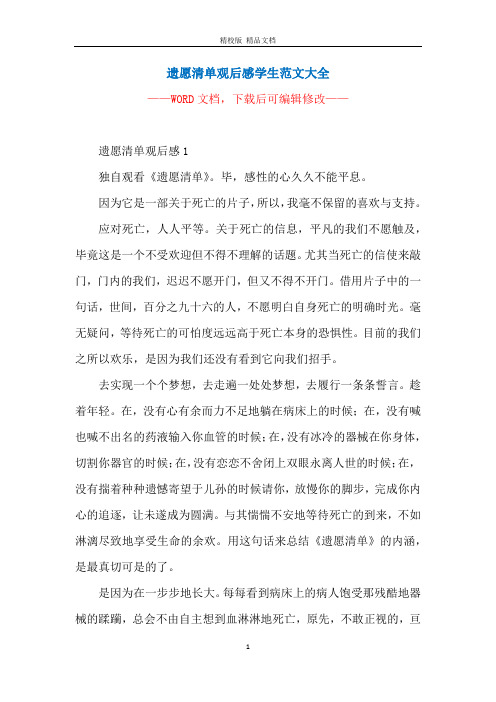 精校版 精品文档

遗愿清单观后感学生范文大全

——WORD文档，下载后可编辑修改——

遗愿清单观后感1

独自观看《遗愿清单》。毕，感性的心久久不能平息。

因为它是一部关于死亡的片子，所以，我毫不保留的喜欢与支持。

应对死亡，人人平等。关于死亡的信息，平凡的我们不愿触及，毕竟这是一个不受欢迎但不得不理解的话题。尤其当死亡的信使来敲门，门内的我们，迟迟不愿开门，但又不得不开门。借用片子中的一句话，世间，百分之九十六的人，不愿明白自身死亡的明确时光。毫无疑问，等待死亡的可怕度远远高于死亡本身的恐惧性。目前的我们之所以欢乐，是因为我们还没有看到它向我们招手。

去实现一个个梦想，去走遍一处处梦想，去履行一条条誓言。趁着年轻。在，没有心有余而力不足地躺在病床上的时候；在，没有喊也喊不出名的药液输入你血管的时候；在，没有冰冷的器械在你身体，切割你器官的时候；在，没有恋恋不舍闭上双眼永离人世的时候；在，没有揣着种种遗憾寄望于儿孙的时候请你，放慢你的脚步，完成你内心的追逐，让未遂成为圆满。与其惴惴不安地等待死亡的到来，不如淋漓尽致地享受生命的余欢。用这句话来总结《遗愿清单》的内涵，是最真切可是的了。

是因为在一步步地长大。每每看到病床上的病人饱受那残酷地器械的蹂躏，总会不由自主想到血淋淋地死亡，原先，不敢正视的，亘

1